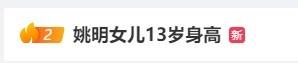 2 姚明女儿13岁身高 新